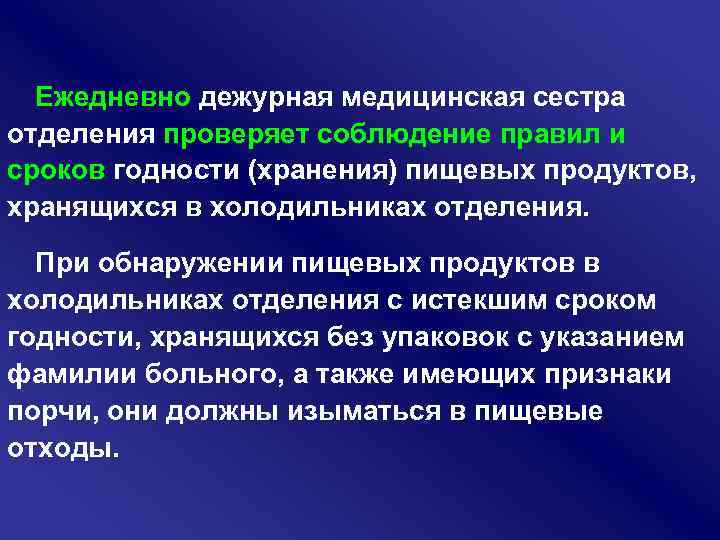 Ежедневно дежурная медицинская сестра отделения проверяет соблюдение правил и сроков годности (хранения) пищевых продуктов, хранящихся в холодильниках отделения.

При обнаружении пищевых продуктов в холодильниках отделения с истекшим сроком годности, хранящихся без упаковок с указанием фамилии больного, а также имеющих признаки порчи, они должны изыматься в пищевые отходы.